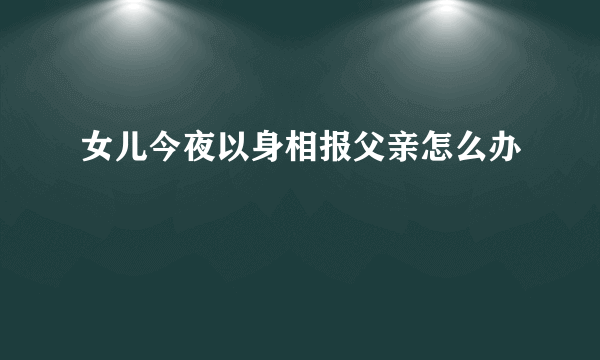 女儿今夜以身相报父亲怎么办